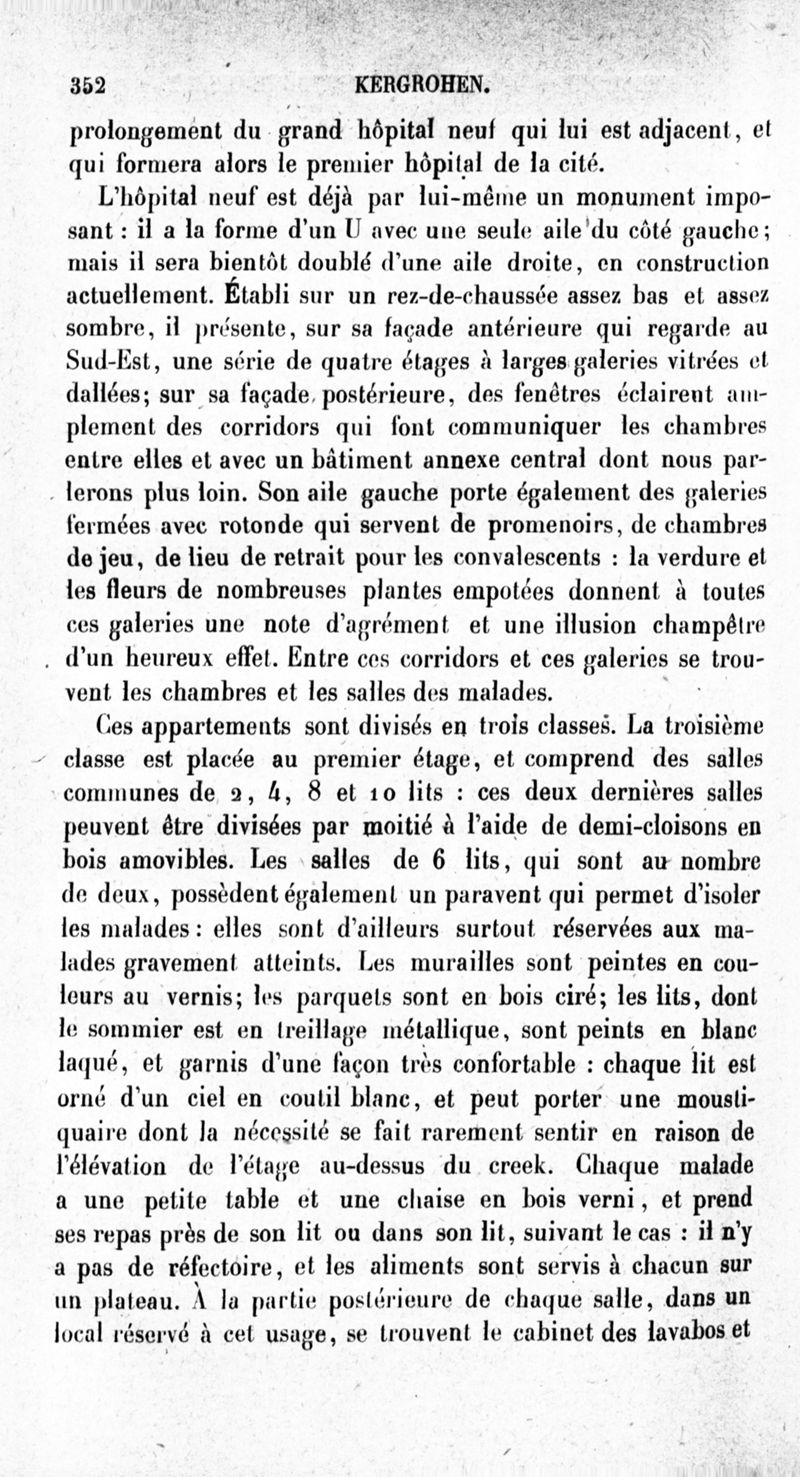 352 KERGROHEN.

prolongement du grand hôpital neuf qui lui est adjacent, et qui formera alors le premier hôpital de la cité.

L'hôpital neuf est déjà par lui-même un monument imposant : il a la forme d'un U avec une seule aile du côté gauche; mais il sera bientôt doublé d'une aile droite, en construction actuellement. Établi sur un rez-de-chaussée assez bas et assez sombre, il présente, sur sa façade antérieure qui regarde au Sud-Est, une série de quatre étages à larges galeries vitrées et dallées; sur sa façade postérieure, des fenêtres éclairent amplement des corridors qui font communiquer les chambres entre elles et avec un bâtiment annexe central dont nous parlerons plus loin. Son aile gauche porte également des galeries fermées avec rotonde qui servent de promenoirs, de chambres de jeu, de lieu de retrait pour les convalescents : la verdure et les fleurs de nombreuses plantes empotées donnent à toutes ces galeries une note d'agrément et une illusion champêtre d'un heureux effet. Entre ces corridors et ces galeries se trouvent les chambres et les salles des malades.

Ces appartements sont divisés en trois classes. La troisième classe est placée au premier étage, et comprend des salles communes de 2, 4, 8 et 10 lits : ces deux dernières salles peuvent être divisées par moitié à l'aide de demi-cloisons en bois amovibles. Les salles de 6 lits, qui sont au nombre de deux, possèdent également un paravent qui permet d'isoler les malades : elles sont d'ailleurs surtout réservées aux malades gravement atteints. Les murailles sont peintes en couleurs au vernis; les parquets sont en bois ciré; les lits, dont le sommier est en treillage métallique, sont peints en blanc laqué, et garnis d'une façon très confortable : chaque lit est orné d'un ciel en coutil blanc, et peut porter une moustiquaire dont la nécessité se fait rarement sentir en raison de l'élévation de l'étage au-dessus du creek. Chaque malade a une petite table et une chaise en bois verni, et prend ses repas près de son lit ou dans son lit, suivant le cas : il n'y a pas de réfectoire, et les aliments sont servis à chacun sur un plateau. À la partie postérieure de chaque salle, dans un local réservé à cet usage, se trouvent le cabinet des lavabos et